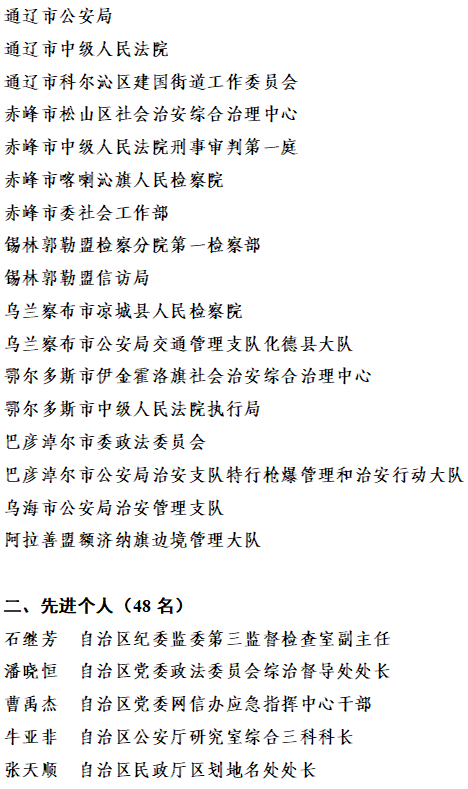 通辽市公安局

通辽市中级人民法院

通辽市科尔沁区建国街道工作委员会

赤峰市松山区社会治安综合治理中心

赤峰市中级人民法院刑事审判第一庭

赤峰市喀喇沁旗人民检察院

赤峰市委社会工作部

锡林郭勒盟检察分院第一检察部

锡林郭勒盟信访局

乌兰察布市凉城县人民检察院

乌兰察布市公安局交通管理支队化德县大队

鄂尔多斯市伊金霍洛旗社会治安综合治理中心

鄂尔多斯市中级人民法院执行局

巴彦淖尔市委政法委员会

巴彦淖尔市公安局治安支队特行枪爆管理和治安行动大队

乌海市公安局治安管理支队

阿拉善盟额济纳旗边境管理大队

二、先进个人（48 名）

石继芳　自治区纪委监委第三监督检查室副主任

潘晓恒　自治区党委政法委员会综治督导处处长

曹禹杰　自治区党委网信办应急指挥中心干部

牛亚非　自治区公安厅研究室综合三科科长

张天顺　自治区民政厅区划地名处处长